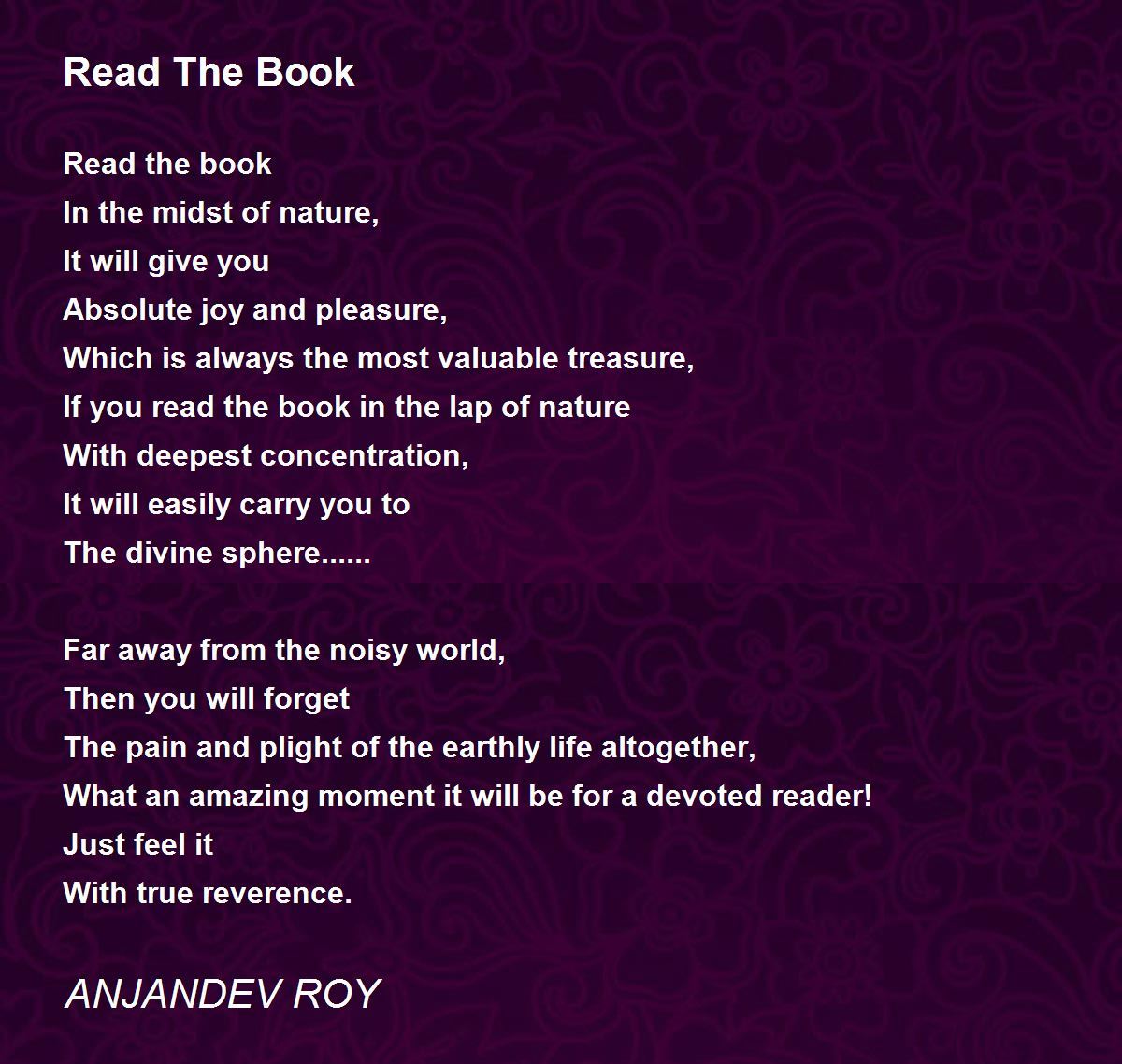 Read The Book

Read the book
In the midst of nature,
It will give you
Absolute joy and pleasure,
Which is always the most valuable treasure,
If you read the book in the lap of nature
With deepest concentration,
It will easily carry you to
The divine sphere......

Far away from the noisy world,
Then you will forget
The pain and plight of the earthly life altogether,
What an amazing moment it will be for a devoted reader!
Just feel it
With true reverence.

ANJANDEV ROY